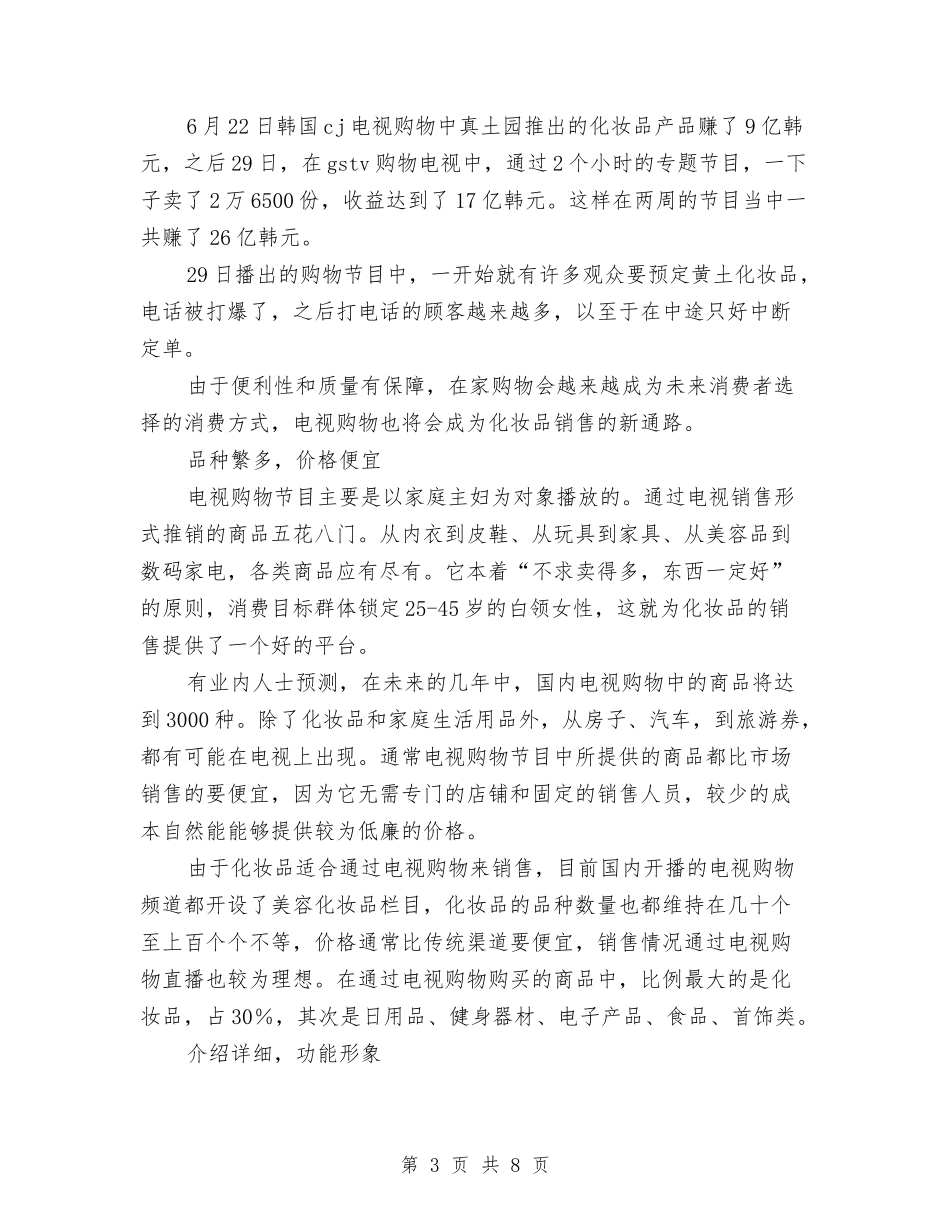 6月22日韩国cj电视购物中真土园推出的化妆品产品赚了9亿韩元，之后29日，在gstv购物电视中，通过2个小时的专题节目，一下子卖了2万6500份，收益达到了17亿韩元。这样在两周的节目当中一共赚了26亿韩元。

29日播出的购物节目中，一开始就有许多观众要预定黄土化妆品，电话被打爆了，之后打电话的顾客越来越多，以至于在中途只好中断定单。

由于便利性和质量有保障，在家购物会越来越成为未来消费者选择的消费方式，电视购物也将会成为化妆品销售的新通路。

品种繁多，价格便宜

电视购物节目主要是以家庭主妇为对象播放的。通过电视销售形式推销的商品五花八门。从内衣到皮鞋、从玩具到家具、从美容品到数码家电，各类商品应有尽有。它本着“不求卖得多，东西一定好”的原则，消费目标群体锁定25-45岁的白领女性，这就为化妆品的销售提供了一个好的平台。

有业内人士预测，在未来的几年中，国内电视购物中的商品将达到3000种。除了化妆品和家庭生活用品外，从房子、汽车，到旅游券，都有可能在电视上出现。通常电视购物节目中所提供的商品都比市场销售的要便宜，因为它无需专门的店铺和固定的销售人员，较少的成本自然能能够提供较为低廉的价格。

由于化妆品适合通过电视购物来销售，目前国内开播的电视购物频道都开设了美容化妆品栏目，化妆品的品种数量也都维持在几十个至上百个个不等，价格通常比传统渠道要便宜，销售情况通过电视购物直播也较为理想。在通过电视购物购买的商品中，比例最大的是化妆品，占30%，其次是日用品、健身器材、电子产品、食品、首饰类。

介绍详细，功能形象

第 3 页 共 8 页